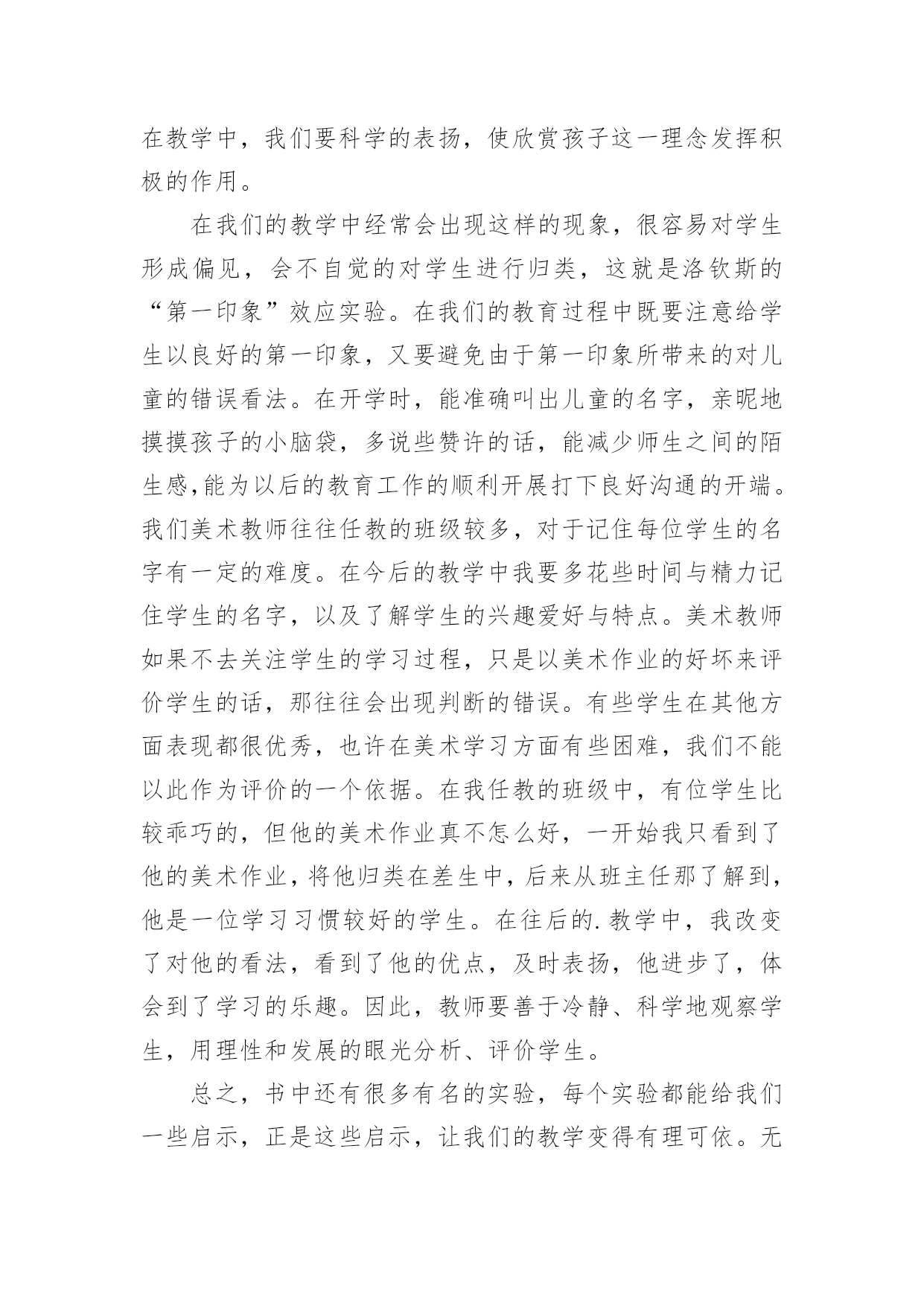 在教学中，我们要科学的表扬，使欣赏孩子这一理念发挥积极的作用。

在我们的教学中经常会出现这样的现象，很容易对学生形成偏见，会不自觉的对学生进行归类，这就是洛钦斯的“第一印象”效应实验。在我们的教育过程中既要注意给学生以良好的第一印象，又要避免由于第一印象所带来的对儿童的错误看法。在开学时，能准确叫出儿童的名字，亲昵地摸摸孩子的小脑袋，多说些赞许的话，能减少师生之间的陌生感,能为以后的教育工作的顺利开展打下良好沟通的开端。我们美术教师往往任教的班级较多，对于记住每位学生的名字有一定的难度。在今后的教学中我要多花些时间与精力记住学生的名字，以及了解学生的兴趣爱好与特点。美术教师如果不去关注学生的学习过程，只是以美术作业的好坏来评价学生的话，那往往会出现判断的错误。有些学生在其他方面表现都很优秀，也许在美术学习方面有些困难，我们不能以此作为评价的一个依据。在我任教的班级中，有位学生比较乖巧的，但他的美术作业真不怎么好，一开始我只看到了他的美术作业，将他归类在差生中，后来从班主任那了解到，他是一位学习习惯较好的学生。在往后的.教学中，我改变了对他的看法，看到了他的优点，及时表扬，他进步了，体会到了学习的乐趣。因此，教师要善于冷静、科学地观察学生，用理性和发展的眼光分析、评价学生。

总之，书中还有很多有名的实验，每个实验都能给我们一些启示，正是这些启示，让我们的教学变得有理可依。无